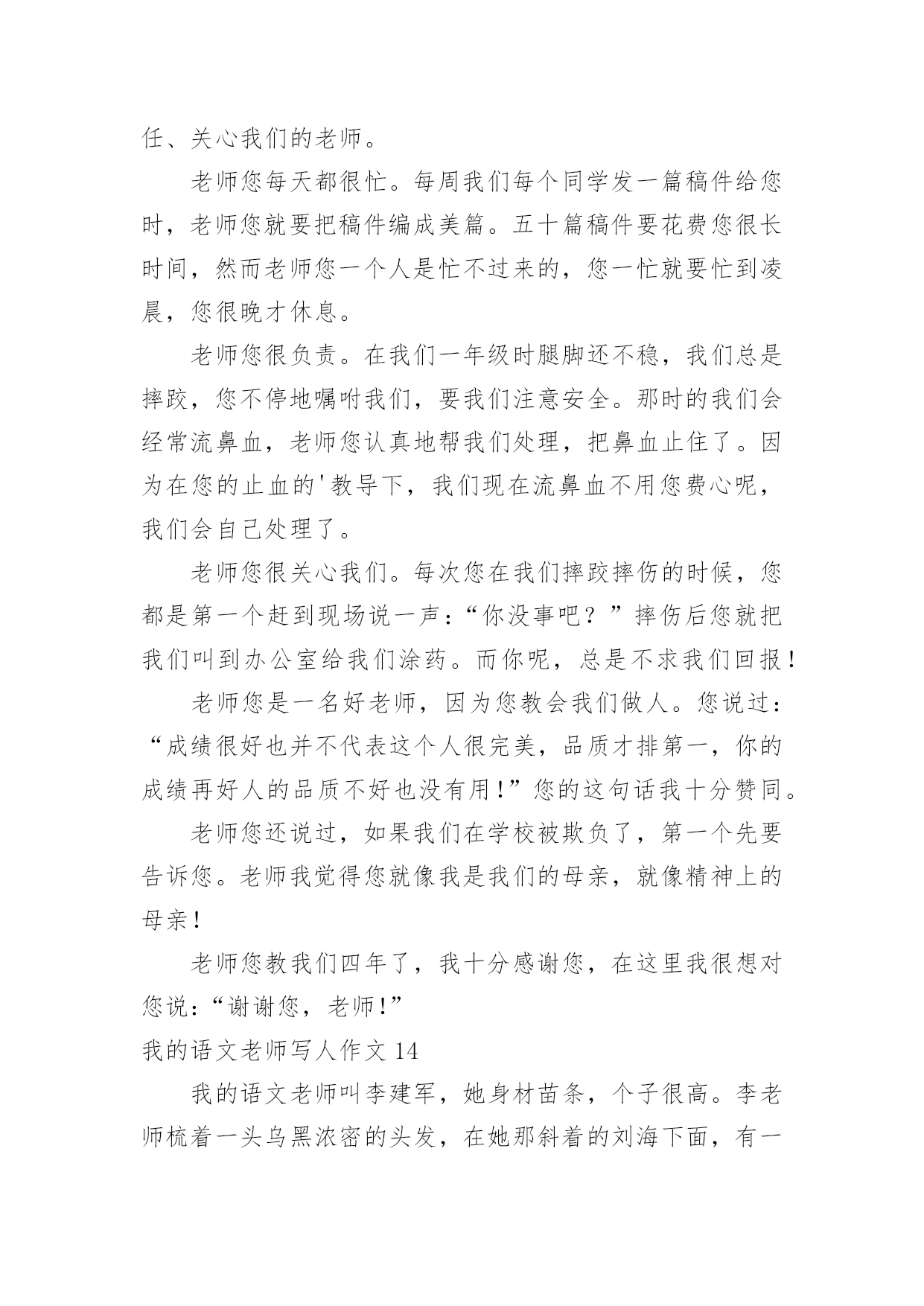 任、关心我们的老师。

老师您每天都很忙。每周我们每个同学发一篇稿件给您时，老师您就要把稿件编成美篇。五十篇稿件要花费您很长时间，然而老师您一个人是忙不过来的，您一忙就要忙到凌晨，您很晚才休息。

老师您很负责。在我们一年级时腿脚还不稳，我们总是摔跤，您不停地嘱咐我们，要我们注意安全。那时的我们会经常流鼻血，老师您认真地帮我们处理，把鼻血止住了。因为在您的止血的'教导下，我们现在流鼻血不用您费心呢，我们会自己处理了。

老师您很关心我们。每次您在我们摔跤摔伤的时候，您都是第一个赶到现场说一声：“你没事吧？”摔伤后您就把我们叫到办公室给我们涂药。而你呢，总是不求我们回报！

老师您是一名好老师，因为您教会我们做人。您说过：“成绩很好也并不代表这个人很完美，品质才排第一，你的成绩再好人的品质不好也没有用！”您的这句话我十分赞同。

老师您还说过，如果我们在学校被欺负了，第一个先要告诉您。老师我觉得您就像我是我们的母亲，就像精神上的母亲！

老师您教我们四年了，我十分感谢您，在这里我很想对您说：“谢谢您，老师！”

我的语文老师写人作文 14

我的语文老师叫李建军，她身材苗条，个子很高。李老师梳着一头乌黑浓密的头发，在她那斜着的刘海下面，有一